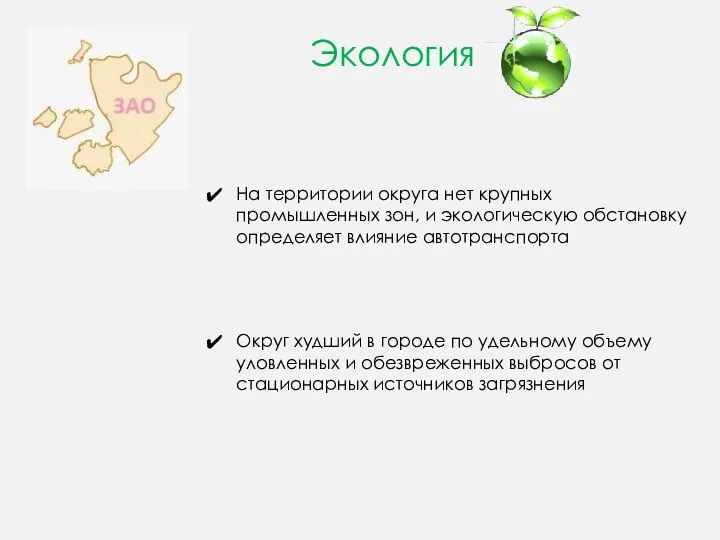 ЗАО

Экология

✔ На территории округа нет крупных промышленных зон, и экологическую обстановку определяет влияние автотранспорта

✔ Округ худший в городе по удельному объему уловленных и обезвреженных выбросов от стационарных источников загрязнения